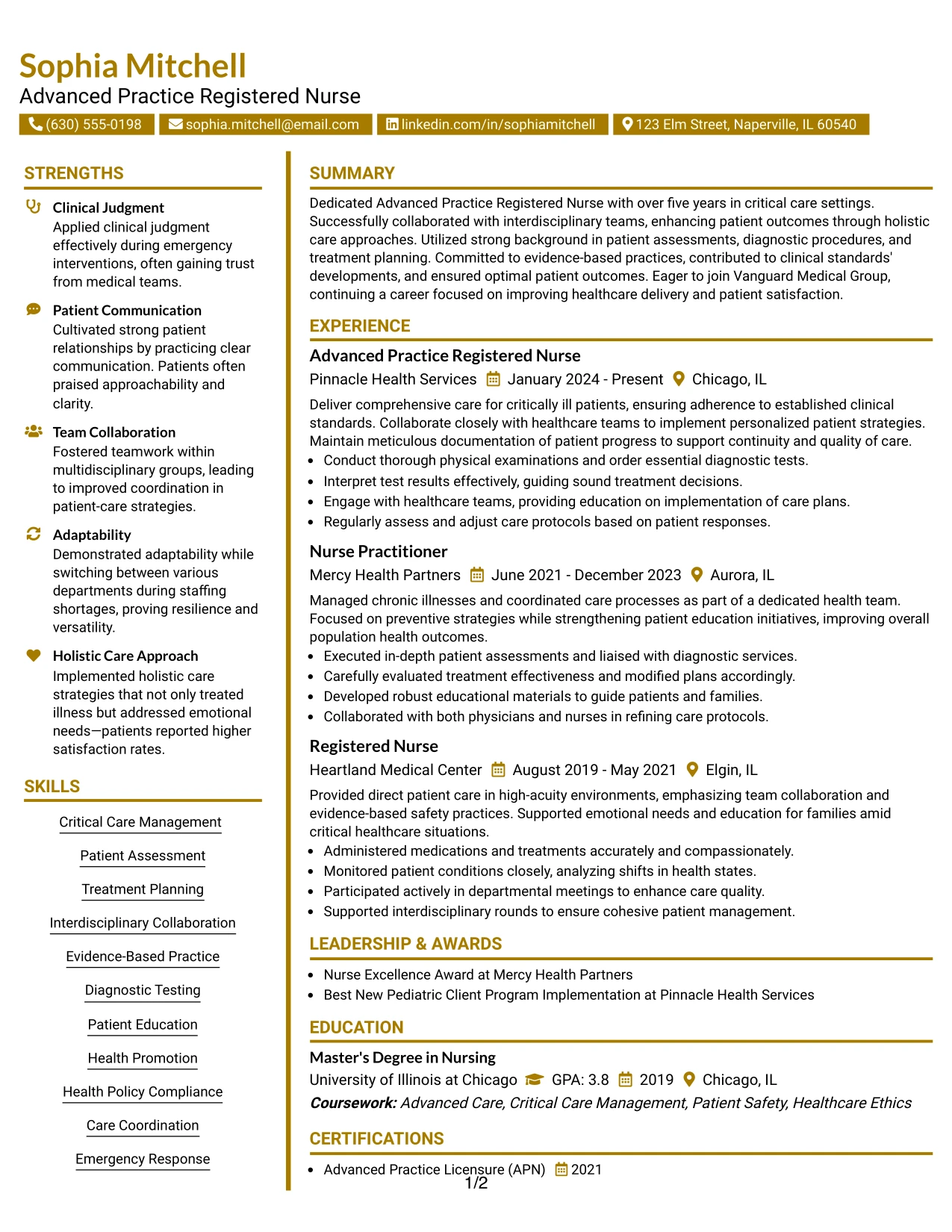 Sophia Mitchell
Advanced Practice Registered Nurse

(630) 555-0198 sophia.mitchell@email.com linkedin.com/in/sophiamitchell 123 Elm Street, Naperville, IL 60540

STRENGTHS

Clinical Judgment
Applied clinical judgment effectively during emergency interventions, often gaining trust from medical teams.

Patient Communication
Cultivated strong patient relationships by practicing clear communication. Patients often praised approachability and clarity.

Team Collaboration
Fostered teamwork within multidisciplinary groups, leading to improved coordination in patient-care strategies.

Adaptability
Demonstrated adaptability while switching between various departments during staffing shortages, proving resilience and versatility.

Holistic Care Approach
Implemented holistic care strategies that not only treated illness but addressed emotional needs—patients reported higher satisfaction rates.

SKILLS

Critical Care Management

Patient Assessment

Treatment Planning

Interdisciplinary Collaboration

Evidence-Based Practice

Diagnostic Testing

Patient Education

Health Promotion

Health Policy Compliance

Care Coordination

Emergency Response

SUMMARY

Dedicated Advanced Practice Registered Nurse with over five years in critical care settings. Successfully collaborated with interdisciplinary teams, enhancing patient outcomes through holistic care approaches. Utilized strong background in patient assessments, diagnostic procedures, and treatment planning. Committed to evidence-based practices, contributed to clinical standards' developments, and ensured optimal patient outcomes. Eager to join Vanguard Medical Group, continuing a career focused on improving healthcare delivery and patient satisfaction.

EXPERIENCE

Advanced Practice Registered Nurse
Pinnacle Health Services January 2024 - Present Chicago, IL

Deliver comprehensive care for critically ill patients, ensuring adherence to established clinical standards. Collaborate closely with healthcare teams to implement personalized patient strategies. Maintain meticulous documentation of patient progress to support continuity and quality of care.
• Conduct thorough physical examinations and order essential diagnostic tests.
• Interpret test results effectively, guiding sound treatment decisions.
• Engage with healthcare teams, providing education on implementation of care plans.
• Regularly assess and adjust care protocols based on patient responses.

Nurse Practitioner
Mercy Health Partners June 2021 - December 2023 Aurora, IL

Managed chronic illnesses and coordinated care processes as part of a dedicated health team. Focused on preventive strategies while strengthening patient education initiatives, improving overall population health outcomes.
• Executed in-depth patient assessments and liaised with diagnostic services.
• Carefully evaluated treatment effectiveness and modified plans accordingly.
• Developed robust educational materials to guide patients and families.
• Collaborated with both physicians and nurses in refining care protocols.

Registered Nurse
Heartland Medical Center August 2019 - May 2021 Elgin, IL

Provided direct patient care in high-acuity environments, emphasizing team collaboration and evidence-based safety practices. Supported emotional needs and education for families amid critical healthcare situations.
• Administered medications and treatments accurately and compassionately.
• Monitored patient conditions closely, analyzing shifts in health states.
• Participated actively in departmental meetings to enhance care quality.
• Supported interdisciplinary rounds to ensure cohesive patient management.

LEADERSHIP & AWARDS

• Nurse Excellence Award at Mercy Health Partners
• Best New Pediatric Client Program Implementation at Pinnacle Health Services

EDUCATION

Master's Degree in Nursing
University of Illinois at Chicago GPA: 3.8 2019 Chicago, IL
Coursework: Advanced Care, Critical Care Management, Patient Safety, Healthcare Ethics

CERTIFICATIONS

• Advanced Practice Licensure (APN) 2021

1/2